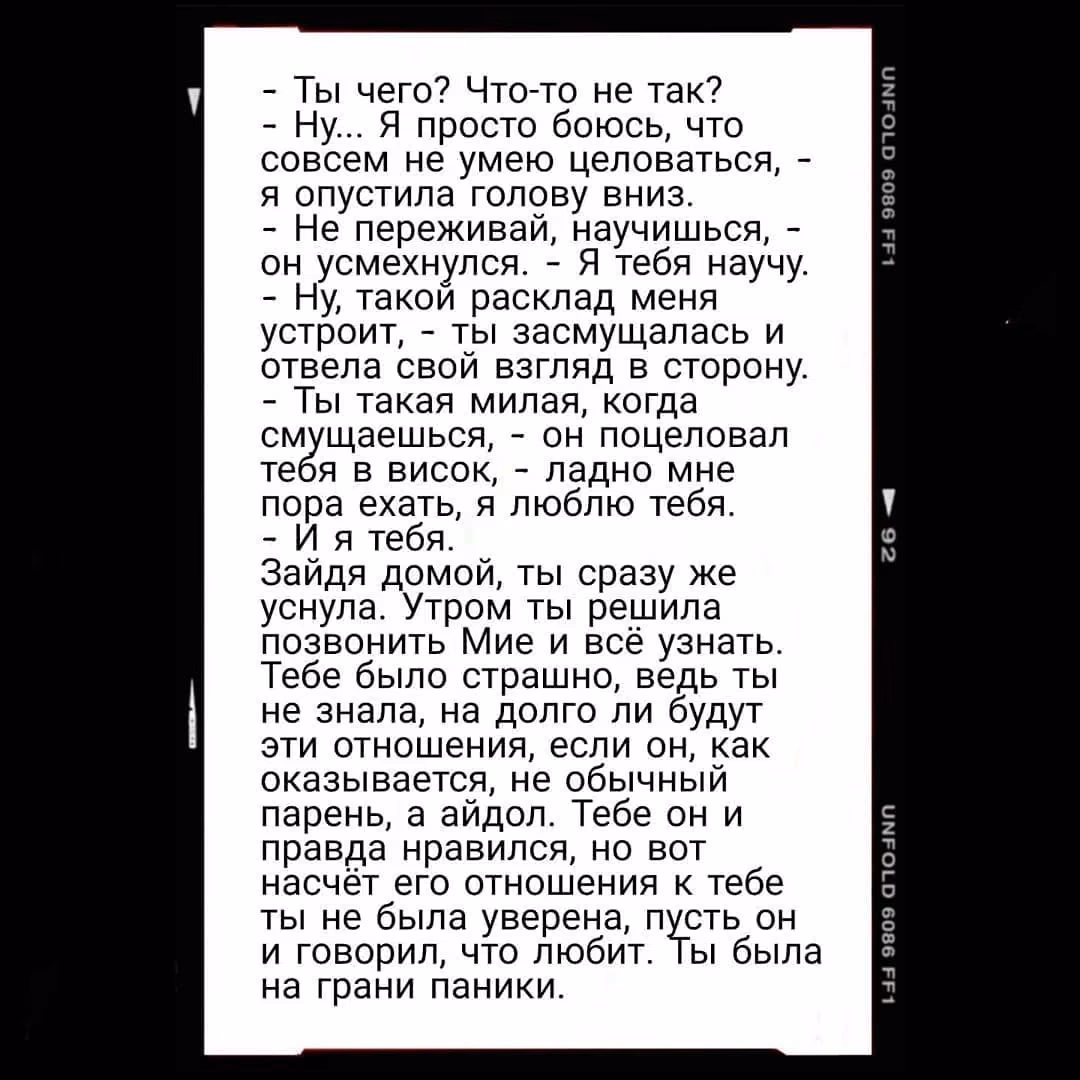 - Ты чего? Что-то не так?
- Ну... Я просто боюсь, что совсем не умею целоваться, - я опустила голову вниз.
- Не переживай, научишься, - он усмехнулся. - Я тебя научу.
- Ну, такой расклад меня устроит, - ты засмущалась и отвела свой взгляд в сторону.
- Ты такая милая, когда смущаешься, - он поцеловал тебя в висок, - ладно мне пора ехать, я люблю тебя.
- И я тебя.
Зайдя домой, ты сразу же уснула. Утром ты решила позвонить Мие и всё узнать. Тебе было страшно, ведь ты не знала, на долго ли будут эти отношения, если он, как оказывается, не обычный парень, а айдол. Тебе он и правда нравился, но вот насчёт его отношения к тебе ты не была уверена, пусть он и говорил, что любит. Ты была на грани паники.

UNFOLD 6086 FF1
92
UNFOLD 6086 FF1